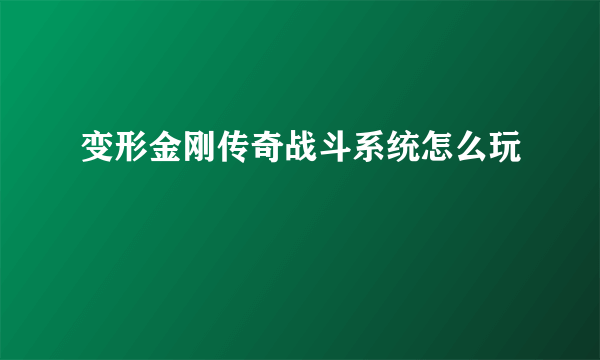 变形金刚传奇战斗系统怎么玩